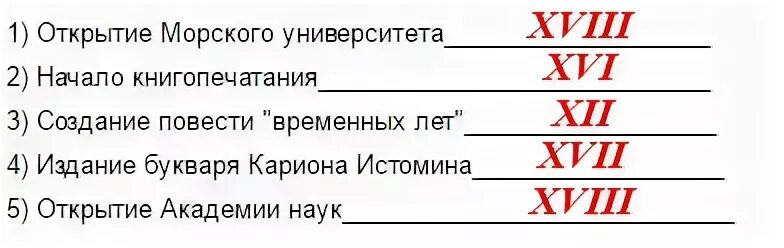 1) Открытие Морского университета XVIII
2) Начало книгопечатания XVI
3) Создание повести "временных лет" XII
4) Издание букваря Кариона Истомина XVII
5) Открытие Академии наук XVIII